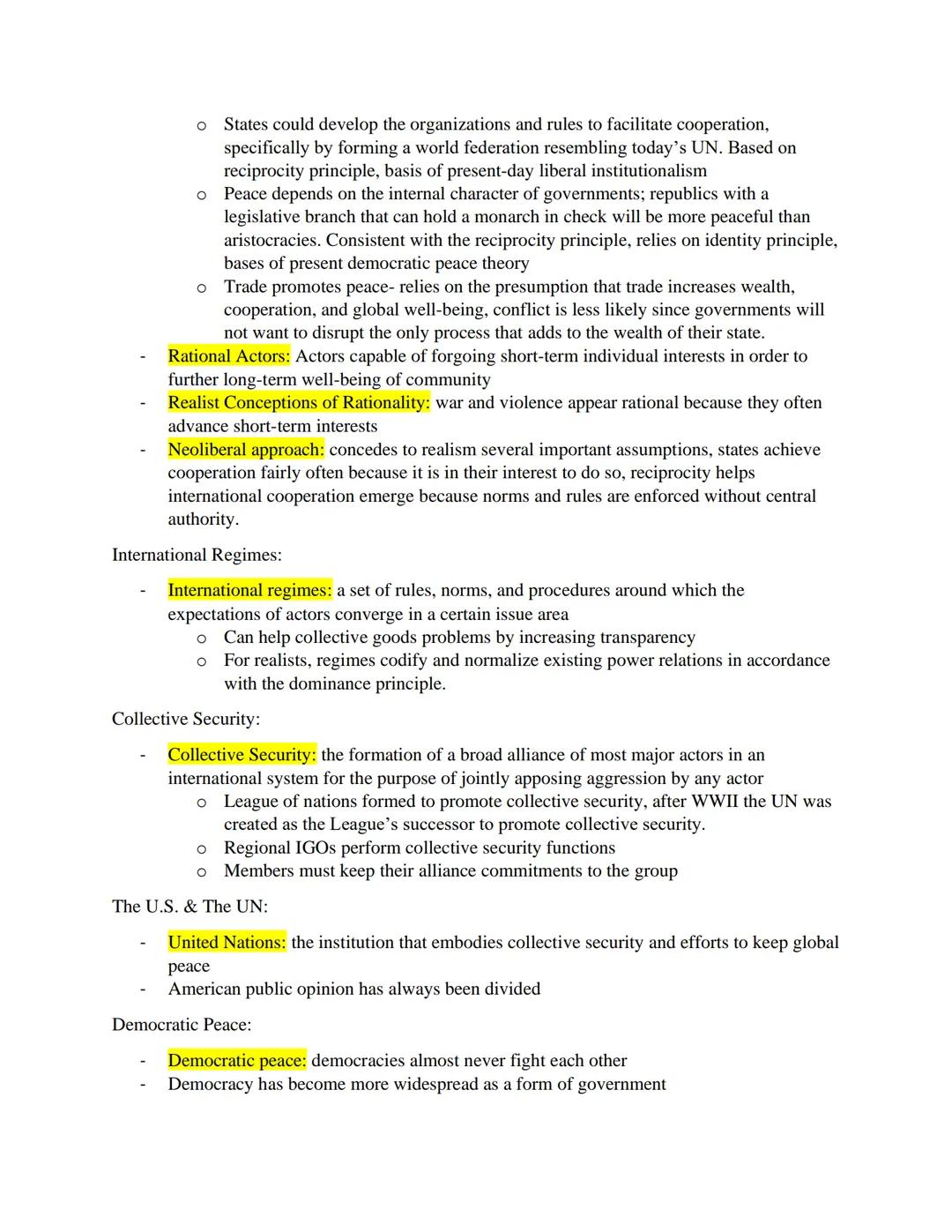 o States could develop the organizations and rules to facilitate cooperation, specifically by forming a world federation resembling today's UN. Based on reciprocity principle, basis of present-day liberal institutionalism
o Peace depends on the internal character of governments; republics with a legislative branch that can hold a monarch in check will be more peaceful than aristocracies. Consistent with the reciprocity principle, relies on identity principle, bases of present democratic peace theory
o Trade promotes peace- relies on the presumption that trade increases wealth, cooperation, and global well-being, conflict is less likely since governments will not want to disrupt the only process that adds to the wealth of their state.
- Rational Actors: Actors capable of forgoing short-term individual interests in order to further long-term well-being of community
- Realist Conceptions of Rationality: war and violence appear rational because they often advance short-term interests
- Neoliberal approach: concedes to realism several important assumptions, states achieve cooperation fairly often because it is in their interest to do so, reciprocity helps international cooperation emerge because norms and rules are enforced without central authority.

International Regimes:

- International regimes: a set of rules, norms, and procedures around which the expectations of actors converge in a certain issue area
o Can help collective goods problems by increasing transparency
o For realists, regimes codify and normalize existing power relations in accordance with the dominance principle.

Collective Security:

- Collective Security: the formation of a broad alliance of most major actors in an international system for the purpose of jointly apposing aggression by any actor
o League of nations formed to promote collective security, after WWII the UN was created as the League's successor to promote collective security.
o Regional IGOs perform collective security functions
o Members must keep their alliance commitments to the group

The U.S. & The UN:

- United Nations: the institution that embodies collective security and efforts to keep global peace
- American public opinion has always been divided

Democratic Peace:

- Democratic peace: democracies almost never fight each other
- Democracy has become more widespread as a form of government